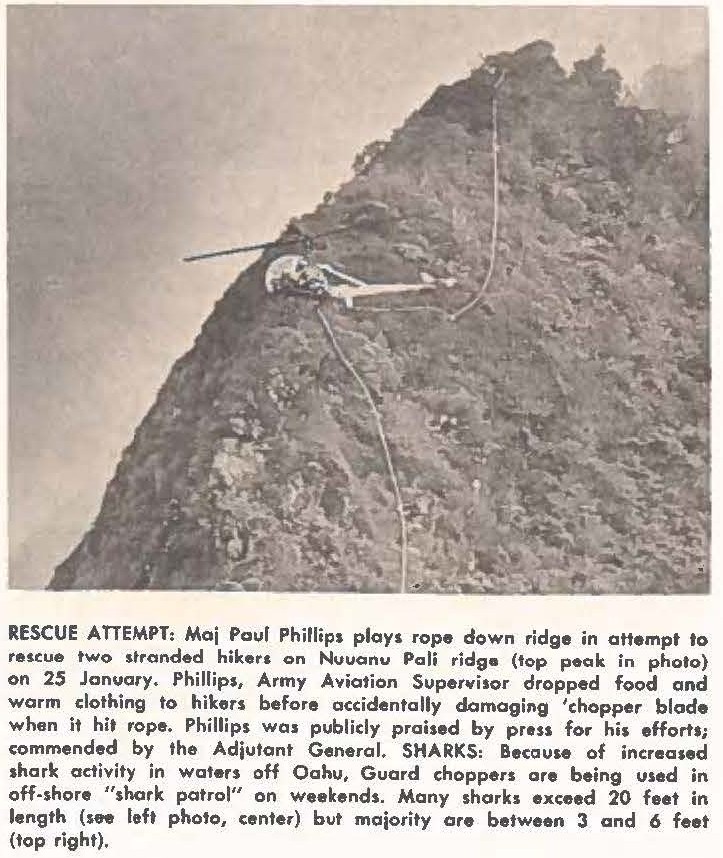 RESCUE ATTEMPT: Maj Paul Phillips plays rope down ridge in attempt to rescue two stranded hikers on Nuuanu Pali ridge (top peak in photo) on 25 January. Phillips, Army Aviation Supervisor dropped food and warm clothing to hikers before accidentally damaging 'chopper blade when it hit rope. Phillips was publicly praised by press for his efforts; commended by the Adjutant General. SHARKS: Because of increased shark activity in waters off Oahu, Guard choppers are being used in off-shore "shark patrol" on weekends. Many sharks exceed 20 feet in length (see left photo, center) but majority are between 3 and 6 feet (top right).